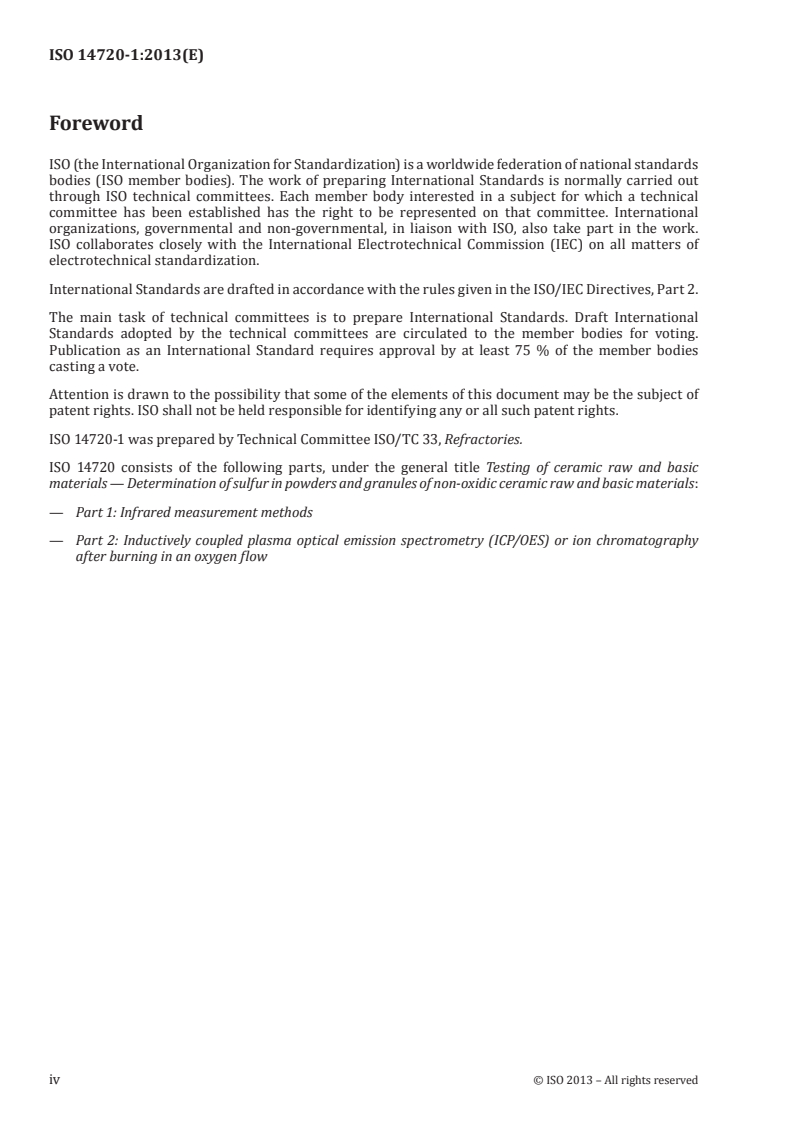 ISO 14720-1:2013(E)

Foreword

ISO (the International Organization for Standardization) is a worldwide federation of national standards bodies (ISO member bodies). The work of preparing International Standards is normally carried out through ISO technical committees. Each member body interested in a subject for which a technical committee has been established has the right to be represented on that committee. International organizations, governmental and non-governmental, in liaison with ISO, also take part in the work. ISO collaborates closely with the International Electrotechnical Commission (IEC) on all matters of electrotechnical standardization.

International Standards are drafted in accordance with the rules given in the ISO/IEC Directives, Part 2.

The main task of technical committees is to prepare International Standards. Draft International Standards adopted by the technical committees are circulated to the member bodies for voting. Publication as an International Standard requires approval by at least 75 % of the member bodies casting a vote.

Attention is drawn to the possibility that some of the elements of this document may be the subject of patent rights. ISO shall not be held responsible for identifying any or all such patent rights.

ISO 14720-1 was prepared by Technical Committee ISO/TC 33, Refractories.

ISO 14720 consists of the following parts, under the general title Testing of ceramic raw and basic materials — Determination of sulfur in powders and granules of non-oxidic ceramic raw and basic materials:

— Part 1: Infrared measurement methods

— Part 2: Inductively coupled plasma optical emission spectrometry (ICP/OES) or ion chromatography after burning in an oxygen flow

iv © ISO 2013 – All rights reserved